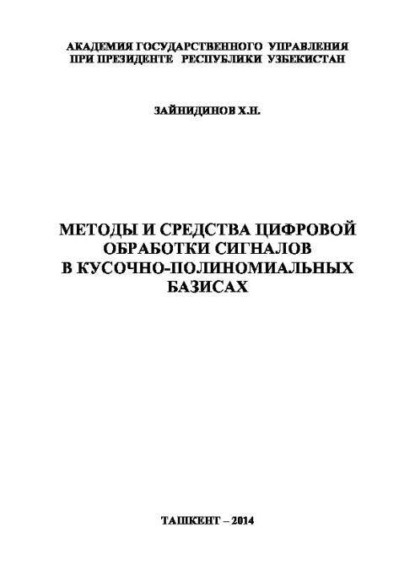 АКАДЕМИЯ ГОСУДАРСТВЕННОГО УПРАВЛЕНИЯ
ПРИ ПРЕЗИДЕНТЕ РЕСПУБЛИКИ УЗБЕКИСТАН

ЗАЙНИДИНОВ Х.Н.

МЕТОДЫ И СРЕДСТВА ЦИФРОВОЙ
ОБРАБОТКИ СИГНАЛОВ
В КУСОЧНО-ПОЛИНОМИАЛЬНЫХ
БАЗИСАХ

ТАШКЕНТ – 2014